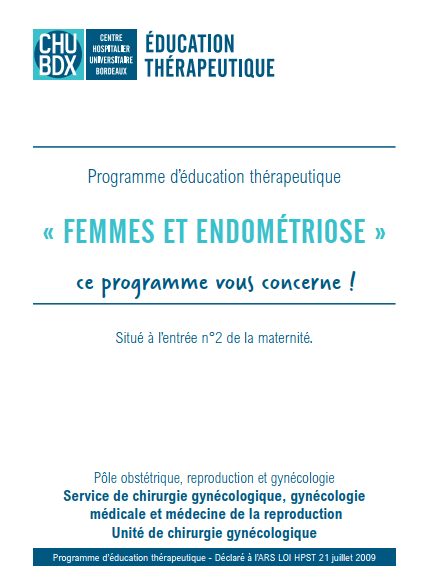 CHU BDX

CENTRE HOSPITALIER UNIVERSITAIRE BORDEAUX

ÉDUCATION THÉRAPEUTIQUE

Programme d'éducation thérapeutique

« FEMMES ET ENDOMÉTRIOSE »

ce programme vous concerne !

Situé à l'entrée n°2 de la maternité.

Pôle obstétrique, reproduction et gynécologie
Service de chirurgie gynécologique, gynécologie médicale et médecine de la reproduction
Unité de chirurgie gynécologique

Programme d'éducation thérapeutique - Déclaré à l'ARS LOI HPST 21 juillet 2009